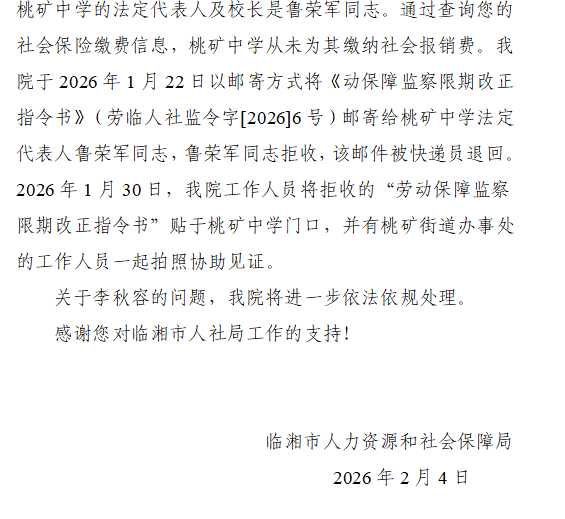 桃矿中学的法定代表人及校长是鲁荣军同志。通过查询您的社会保险缴费信息，桃矿中学从未为其缴纳社会报销费。我院于2026年1月22日以邮寄方式将《动保障监察限期改正指令书》（劳临人社监令字[2026]6号）邮寄给桃矿中学法定代表人鲁荣军同志，鲁荣军同志拒收，该邮件被快递员退回。2026年1月30日，我院工作人员将拒收的“劳动保障监察限期改正指令书”贴于桃矿中学门口，并有桃矿街道办事处的工作人员一起拍照协助见证。

关于李秋容的问题，我院将进一步依法依规处理。

感谢您对临湘市人社局工作的支持！

临湘市人力资源和社会保障局

2026年2月4日